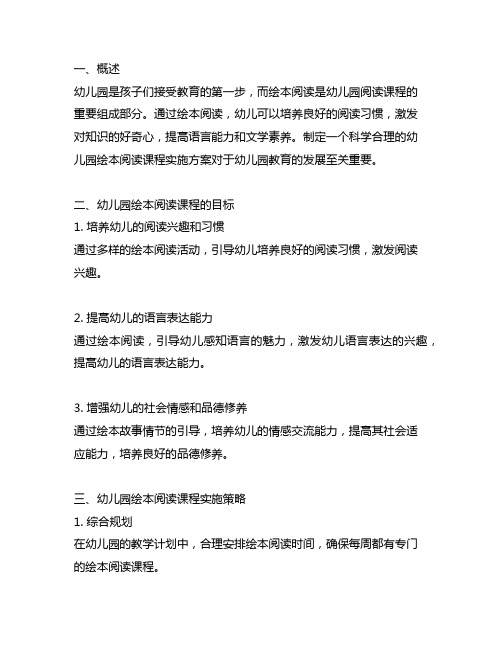 一、概述
幼儿园是孩子们接受教育的第一步，而绘本阅读是幼儿园阅读课程的重要组成部分。通过绘本阅读，幼儿可以培养良好的阅读习惯，激发对知识的好奇心，提高语言能力和文学素养。制定一个科学合理的幼儿园绘本阅读课程实施方案对于幼儿园教育的发展至关重要。

二、幼儿园绘本阅读课程的目标
1. 培养幼儿的阅读兴趣和习惯
通过多样的绘本阅读活动，引导幼儿培养良好的阅读习惯，激发阅读兴趣。

2. 提高幼儿的语言表达能力
通过绘本阅读，引导幼儿感知语言的魅力，激发幼儿语言表达的兴趣，提高幼儿的语言表达能力。

3. 增强幼儿的社会情感和品德修养
通过绘本故事情节的引导，培养幼儿的情感交流能力，提高其社会适应能力，培养良好的品德修养。

三、幼儿园绘本阅读课程实施策略
1. 综合规划
在幼儿园的教学计划中，合理安排绘本阅读时间，确保每周都有专门的绘本阅读课程。